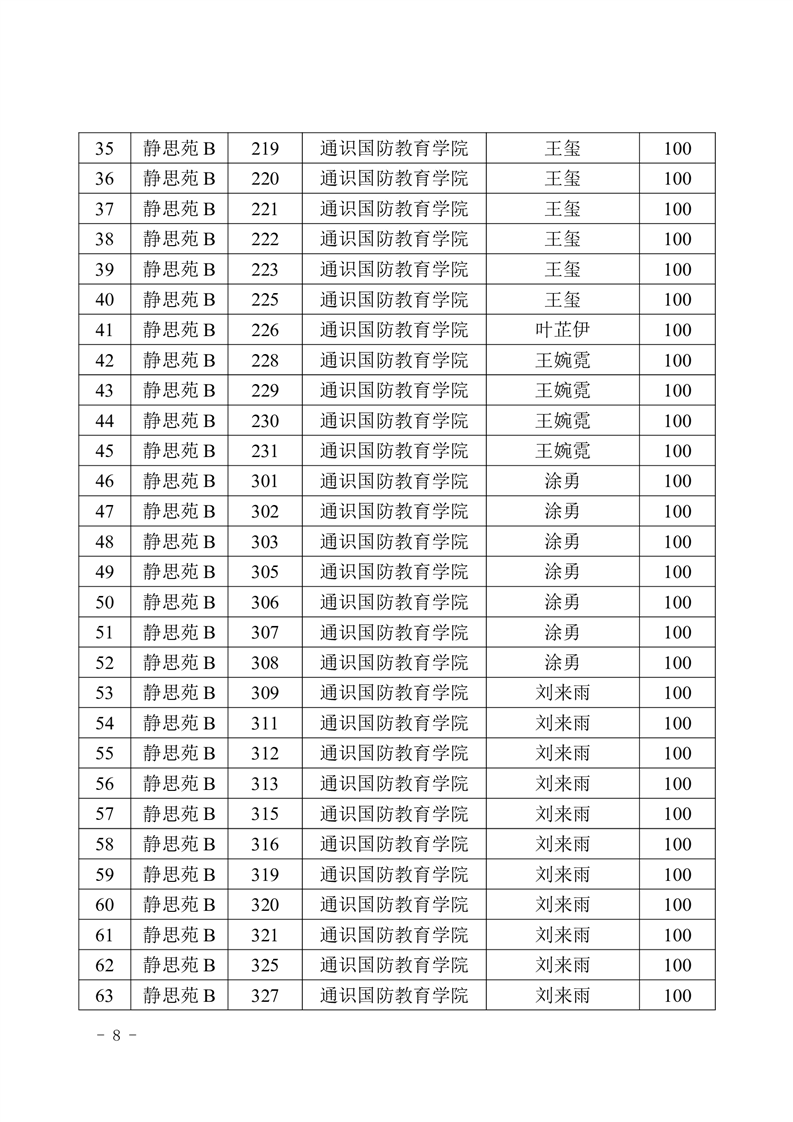 | 35 | 静思苑 B | 219 | 通识国防教育学院 | 王玺 | 100 |
|---|---|---|---|---|---|
| 36 | 静思苑 B | 220 | 通识国防教育学院 | 王玺 | 100 |
| 37 | 静思苑 B | 221 | 通识国防教育学院 | 王玺 | 100 |
| 38 | 静思苑 B | 222 | 通识国防教育学院 | 王玺 | 100 |
| 39 | 静思苑 B | 223 | 通识国防教育学院 | 王玺 | 100 |
| 40 | 静思苑 B | 225 | 通识国防教育学院 | 王玺 | 100 |
| 41 | 静思苑 B | 226 | 通识国防教育学院 | 叶芷伊 | 100 |
| 42 | 静思苑 B | 228 | 通识国防教育学院 | 王婉霓 | 100 |
| 43 | 静思苑 B | 229 | 通识国防教育学院 | 王婉霓 | 100 |
| 44 | 静思苑 B | 230 | 通识国防教育学院 | 王婉霓 | 100 |
| 45 | 静思苑 B | 231 | 通识国防教育学院 | 王婉霓 | 100 |
| 46 | 静思苑 B | 301 | 通识国防教育学院 | 涂勇 | 100 |
| 47 | 静思苑 B | 302 | 通识国防教育学院 | 涂勇 | 100 |
| 48 | 静思苑 B | 303 | 通识国防教育学院 | 涂勇 | 100 |
| 49 | 静思苑 B | 305 | 通识国防教育学院 | 涂勇 | 100 |
| 50 | 静思苑 B | 306 | 通识国防教育学院 | 涂勇 | 100 |
| 51 | 静思苑 B | 307 | 通识国防教育学院 | 涂勇 | 100 |
| 52 | 静思苑 B | 308 | 通识国防教育学院 | 涂勇 | 100 |
| 53 | 静思苑 B | 309 | 通识国防教育学院 | 刘来雨 | 100 |
| 54 | 静思苑 B | 311 | 通识国防教育学院 | 刘来雨 | 100 |
| 55 | 静思苑 B | 312 | 通识国防教育学院 | 刘来雨 | 100 |
| 56 | 静思苑 B | 313 | 通识国防教育学院 | 刘来雨 | 100 |
| 57 | 静思苑 B | 315 | 通识国防教育学院 | 刘来雨 | 100 |
| 58 | 静思苑 B | 316 | 通识国防教育学院 | 刘来雨 | 100 |
| 59 | 静思苑 B | 319 | 通识国防教育学院 | 刘来雨 | 100 |
| 60 | 静思苑 B | 320 | 通识国防教育学院 | 刘来雨 | 100 |
| 61 | 静思苑 B | 321 | 通识国防教育学院 | 刘来雨 | 100 |
| 62 | 静思苑 B | 325 | 通识国防教育学院 | 刘来雨 | 100 |
| 63 | 静思苑 B | 327 | 通识国防教育学院 | 刘来雨 | 100 |

- 8 -